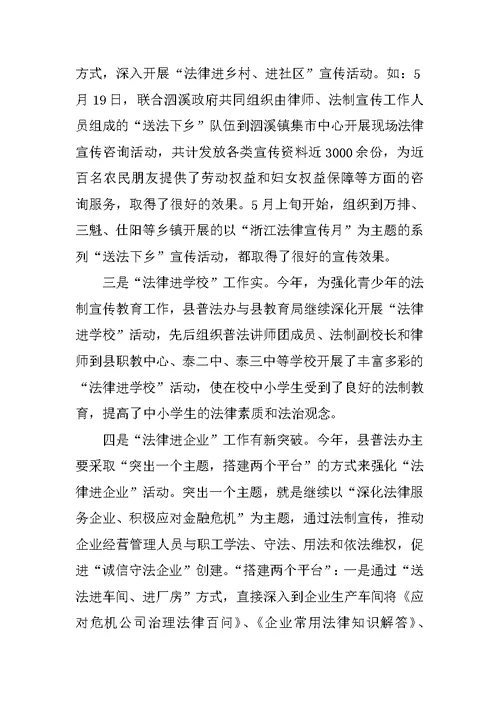 方式，深入开展“法律进乡村、进社区”宣传活动。如：5月19日，联合泗溪政府共同组织由律师、法制宣传工作人员组成的“送法下乡”队伍到泗溪镇集市中心开展现场法律宣传咨询活动，共计发放各类宣传资料近3000余份，为近百名农民朋友提供了劳动权益和妇女权益保障等方面的咨询服务，取得了很好的效果。5月上旬开始，组织到万排、三魁、仕阳等乡镇开展的以“浙江法律宣传月”为主题的系列“送法下乡”宣传活动，都取得了很好的宣传效果。

三是“法律进学校”工作实。今年，为强化青少年的法制宣传教育工作，县普法办与县教育局继续深化开展“法律进学校”活动，先后组织普法讲师团成员、法制副校长和律师到县职教中心、泰二中、泰三中等学校开展了丰富多彩的“法律进学校”活动，使在校中小学生受到了良好的法制教育，提高了中小学生的法律素质和法治观念。

四是“法律进企业”工作有新突破。今年，县普法办主要采取“突出一个主题，搭建两个平台”的方式来强化“法律进企业”活动。突出一个主题，就是继续以“深化法律服务企业、积极应对金融危机”为主题，通过法制宣传，推动企业经营管理人员与职工学法、守法、用法和依法维权，促进“诚信守法企业”创建。“搭建两个平台”：一是通过“送法进车间、进厂房”方式，直接深入到企业生产车间将《应对危机公司治理法律百问》、《企业常用法律知识解答》、